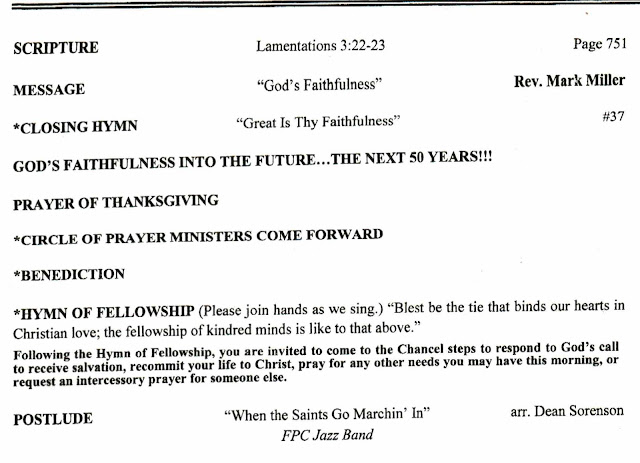 SCRIPTURE Lamentations 3:22-23 Page 751

MESSAGE "God's Faithfulness" Rev. Mark Miller

*CLOSING HYMN "Great Is Thy Faithfulness" #37

GOD'S FAITHFULNESS INTO THE FUTURE...THE NEXT 50 YEARS!!!

PRAYER OF THANKSGIVING

*CIRCLE OF PRAYER MINISTERS COME FORWARD

*BENEDICTION

*HYMN OF FELLOWSHIP (Please join hands as we sing.) "Blest be the tie that binds our hearts in Christian love; the fellowship of kindred minds is like to that above."

Following the Hymn of Fellowship, you are invited to come to the Chancel steps to respond to God's call to receive salvation, recommit your life to Christ, pray for any other needs you may have this morning, or request an intercessory prayer for someone else.

POSTLUDE "When the Saints Go Marchin' In" arr. Dean Sorenson
FPC Jazz Band